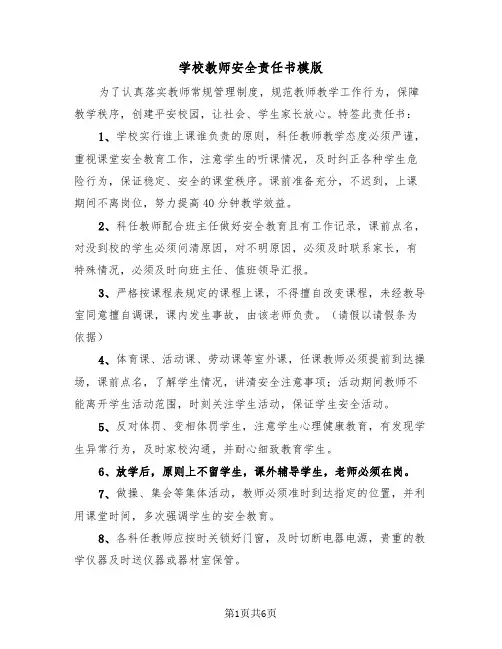 学校教师安全责任书模版

为了认真落实教师常规管理制度，规范教师教学工作行为，保障教学秩序，创建平安校园，让社会、学生家长放心。特签此责任书：

1、学校实行谁上课谁负责的原则，科任教师教学态度必须严谨，重视课堂安全教育工作，注意学生的听课情况，及时纠正各种学生危险行为，保证稳定、安全的课堂秩序。课前准备充分，不迟到，上课期间不离岗位，努力提高40分钟教学效益。

2、科任教师配合班主任做好安全教育且有工作记录，课前点名，对没到校的学生必须问清原因，对不明原因，必须及时联系家长，有特殊情况，必须及时向班主任、值班领导汇报。

3、严格按课程表规定的课程上课，不得擅自改变课程，未经教导室同意擅自调课，课内发生事故，由该老师负责。（请假以请假条为依据）

4、体育课、活动课、劳动课等室外课，任课教师必须提前到达操场，课前点名，了解学生情况，讲清安全注意事项；活动期间教师不能离开学生活动范围，时刻关注学生活动，保证学生安全活动。

5、反对体罚、变相体罚学生，注意学生心理健康教育，有发现学生异常行为，及时家校沟通，并耐心细致教育学生。

6、放学后，原则上不留学生，课外辅导学生，老师必须在岗。

7、做操、集会等集体活动，教师必须准时到达指定的位置，并利用课堂时间，多次强调学生的安全教育。

8、各科任教师应按时关锁好门窗，及时切断电器电源，贵重的教学仪器及时送仪器或器材室保管。

第1页共6页